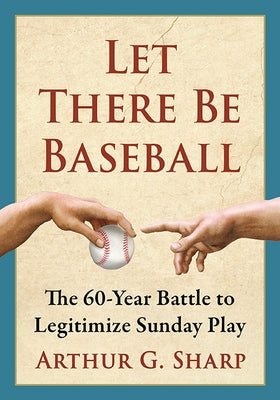 LET THERE BE BASEBALL

The 60-Year Battle to Legitimize Sunday Play

ARTHUR G. SHARP